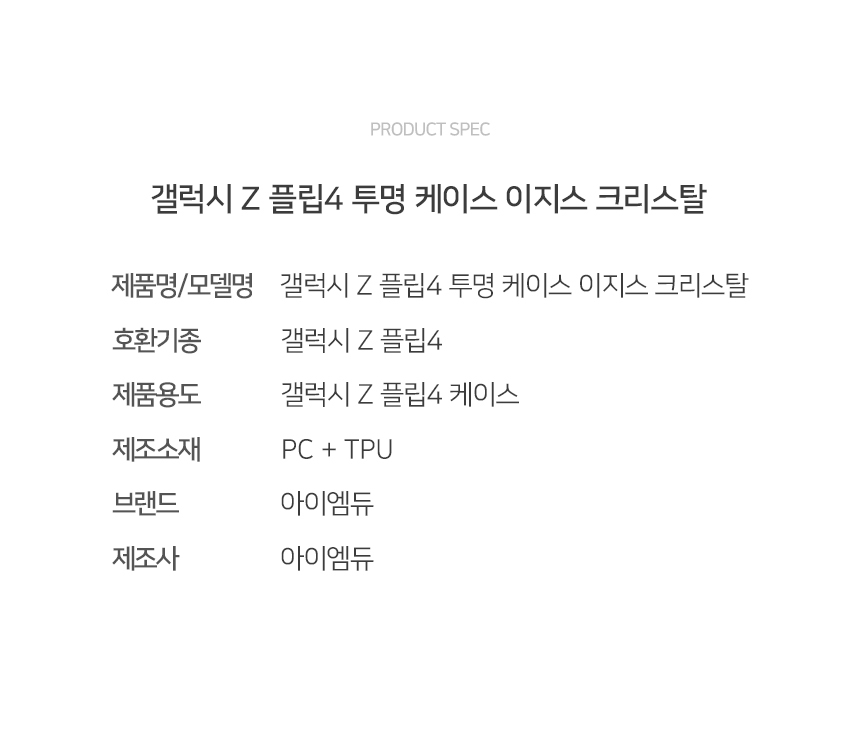 PRODUCT SPEC

갤럭시 Z 플립4 투명 케이스 이지스 크리스탈

제품명/모델명 갤럭시 Z 플립4 투명 케이스 이지스 크리스탈
호환기종 갤럭시 Z 플립4
제품용도 갤럭시 Z 플립4 케이스
제조소재 PC + TPU
브랜드 아이엠듀
제조사 아이엠듀